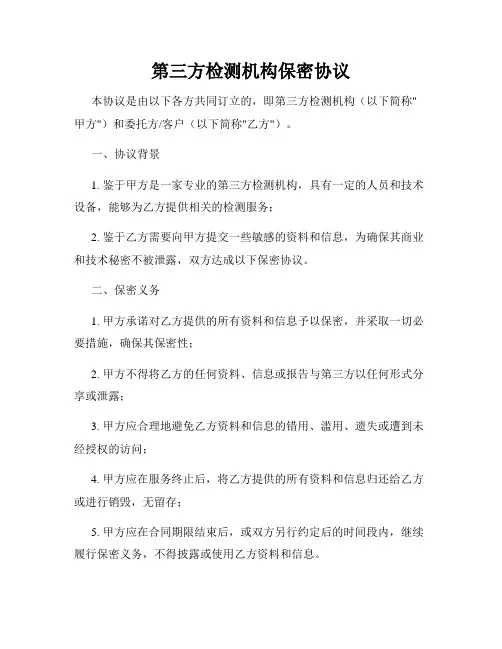 第三方检测机构保密协议

本协议是由以下各方共同订立的，即第三方检测机构（以下简称"甲方"）和委托方/客户（以下简称"乙方"）。

一、协议背景

1. 鉴于甲方是一家专业的第三方检测机构，具有一定的人员和技术设备，能够为乙方提供相关的检测服务；

2. 鉴于乙方需要向甲方提交一些敏感的资料和信息，为确保其商业和技术秘密不被泄露，双方达成以下保密协议。

二、保密义务

1. 甲方承诺对乙方提供的所有资料和信息予以保密，并采取一切必要措施，确保其保密性；

2. 甲方不得将乙方的任何资料、信息或报告与第三方以任何形式分享或泄露；

3. 甲方应合理地避免乙方资料和信息的错用、滥用、遗失或遭到未经授权的访问；

4. 甲方应在服务终止后，将乙方提供的所有资料和信息归还给乙方或进行销毁，无留存；

5. 甲方应在合同期限结束后，或双方另行约定后的时间段内，继续履行保密义务，不得披露或使用乙方资料和信息。